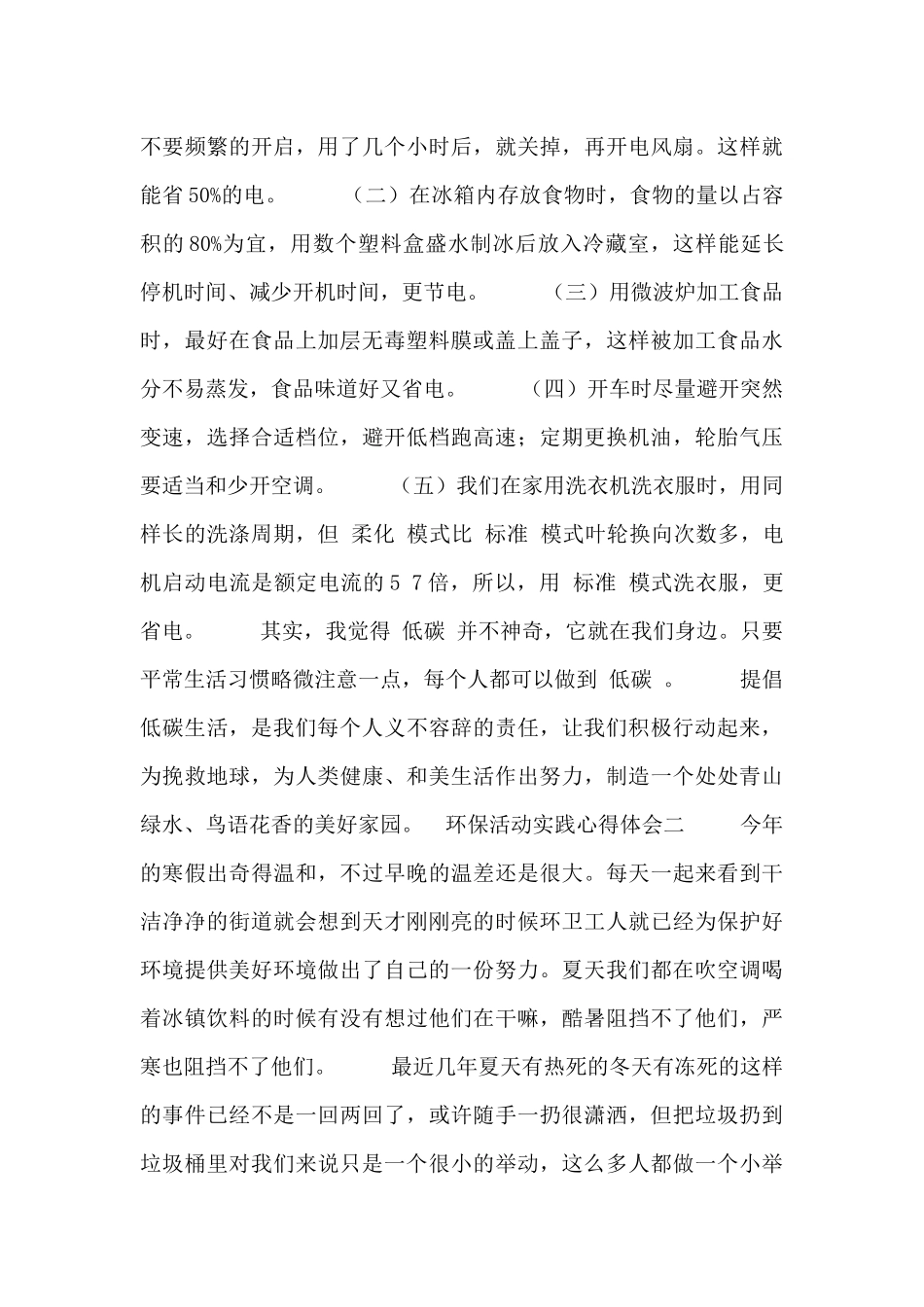 不要频繁的开启，用了几个小时后，就关掉，再开电风扇。这样就能省 50%的电。 （二）在冰箱内存放食物时，食物的量以占容积的 80%为宜，用数个塑料盒盛水制冰后放入冷藏室，这样能延长停机时间、减少开机时间，更节电。 （三）用微波炉加工食品时，最好在食品上加层无毒塑料膜或盖上盖子，这样被加工食品水分不易蒸发，食品味道好又省电。 （四）开车时尽量避开突然变速，选择合适档位，避开低档跑高速；定期更换机油，轮胎气压要适当和少开空调。 （五）我们在家用洗衣机洗衣服时，用同样长的洗涤周期，但 柔化 模式比 标准 模式叶轮换向次数多，电机启动电流是额定电流的 5 7 倍，所以，用 标准 模式洗衣服，更省电。 其实，我觉得 低碳 并不神奇，它就在我们身边。只要平常生活习惯略微注意一点，每个人都可以做到 低碳 。 提倡低碳生活，是我们每个人义不容辞的责任，让我们积极行动起来，为挽救地球，为人类健康、和美生活作出努力，制造一个处处青山绿水、鸟语花香的美好家园。 环保活动实践心得体会二 今年的寒假出奇得温和，不过早晚的温差还是很大。每天一起来看到干洁净净的街道就会想到天才刚刚亮的时候环卫工人就已经为保护好环境提供美好环境做出了自己的一份努力。夏天我们都在吹空调喝着冰镇饮料的时候有没有想过他们在干嘛，酷暑阻挡不了他们，严寒也阻挡不了他们。 最近几年夏天有热死的冬天有冻死的这样的事件已经不是一回两回了，或许随手一扔很潇洒，但把垃圾扔到垃圾桶里对我们来说只是一个很小的举动，这么多人都做一个小举